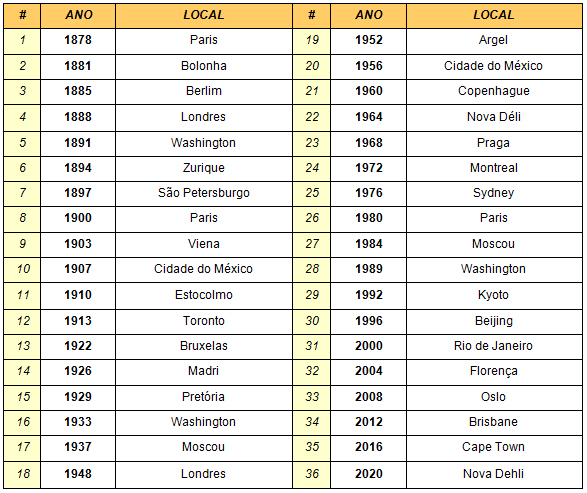 | # | ANO | LOCAL | # | ANO | LOCAL |
|---|---|---|---|---|---|
| 1 | 1878 | Paris | 19 | 1952 | Argel |
| 2 | 1881 | Bolonha | 20 | 1956 | Cidade do México |
| 3 | 1885 | Berlim | 21 | 1960 | Copenhague |
| 4 | 1888 | Londres | 22 | 1964 | Nova Déli |
| 5 | 1891 | Washington | 23 | 1968 | Praga |
| 6 | 1894 | Zurique | 24 | 1972 | Montreal |
| 7 | 1897 | São Petersburgo | 25 | 1976 | Sydney |
| 8 | 1900 | Paris | 26 | 1980 | Paris |
| 9 | 1903 | Viena | 27 | 1984 | Moscou |
| 10 | 1907 | Cidade do México | 28 | 1989 | Washington |
| 11 | 1910 | Estocolmo | 29 | 1992 | Kyoto |
| 12 | 1913 | Toronto | 30 | 1996 | Beijing |
| 13 | 1922 | Bruxelas | 31 | 2000 | Rio de Janeiro |
| 14 | 1926 | Madri | 32 | 2004 | Florença |
| 15 | 1929 | Pretória | 33 | 2008 | Oslo |
| 16 | 1933 | Washington | 34 | 2012 | Brisbane |
| 17 | 1937 | Moscou | 35 | 2016 | Cape Town |
| 18 | 1948 | Londres | 36 | 2020 | Nova Dehli |